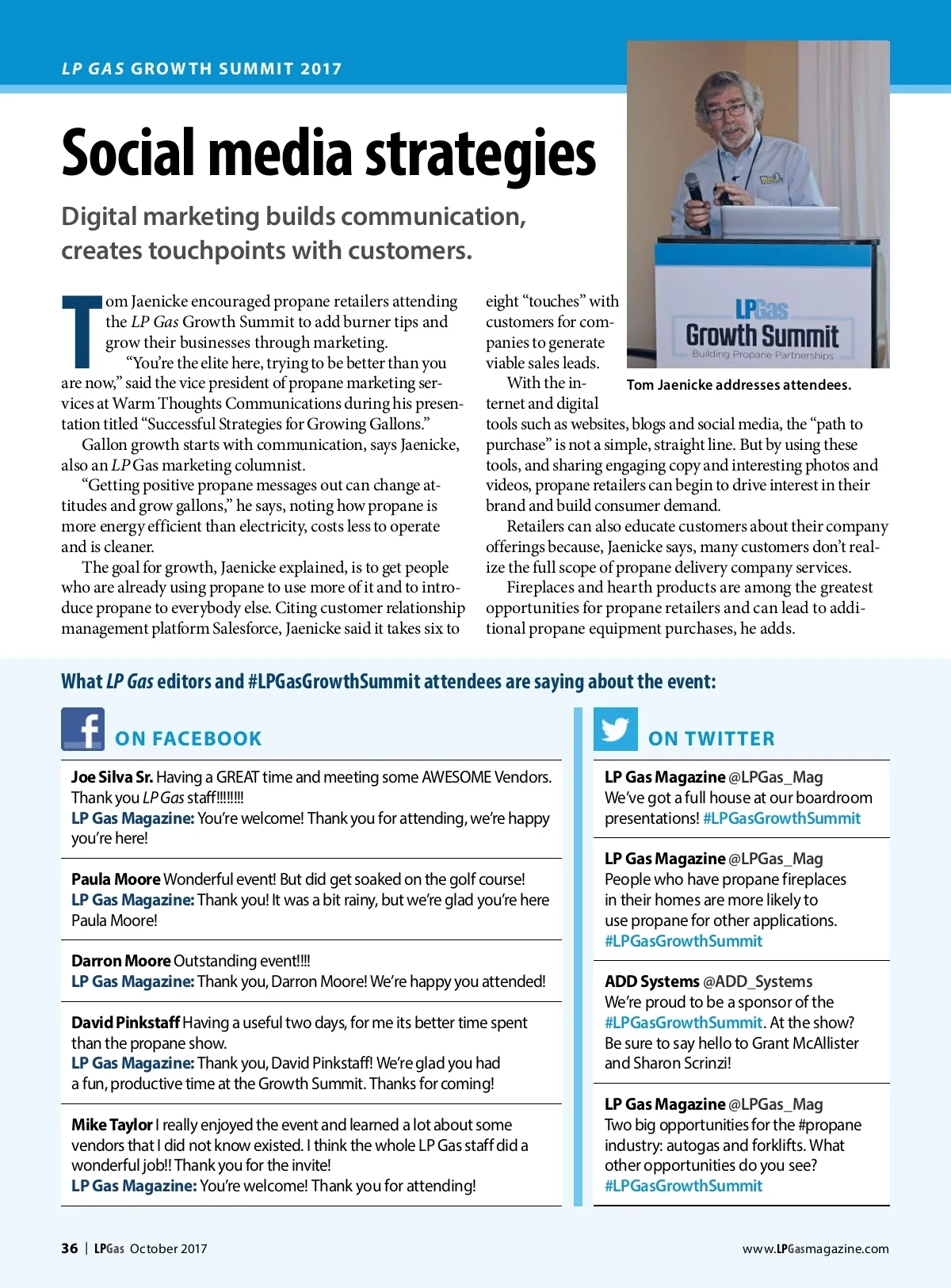 LP GAS GROWTH SUMMIT 2017

Social media strategies

Digital marketing builds communication, creates touchpoints with customers.

Tom Jaenicke encouraged propane retailers attending the LP Gas Growth Summit to add burner tips and grow their businesses through marketing.

"You're the elite here, trying to be better than you are now," said the vice president of propane marketing services at Warm Thoughts Communications during his presentation titled "Successful Strategies for Growing Gallons."

Gallon growth starts with communication, says Jaenicke, also an LP Gas marketing columnist.

"Getting positive propane messages out can change attitudes and grow gallons," he says, noting how propane is more energy efficient than electricity, costs less to operate and is cleaner.

The goal for growth, Jaenicke explained, is to get people who are already using propane to use more of it and to introduce propane to everybody else. Citing customer relationship management platform Salesforce, Jaenicke said it takes six to eight "touches" with customers for companies to generate viable sales leads.

With the internet and digital tools such as websites, blogs and social media, the "path to purchase" is not a simple, straight line. But by using these tools, and sharing engaging copy and interesting photos and videos, propane retailers can begin to drive interest in their brand and build consumer demand.

Retailers can also educate customers about their company offerings because, Jaenicke says, many customers don't realize the full scope of propane delivery company services.

Fireplaces and hearth products are among the greatest opportunities for propane retailers and can lead to additional propane equipment purchases, he adds.

LPGas Growth Summit Building Propane Partnerships

Tom Jaenicke addresses attendees.

What LP Gas editors and #LPGasGrowthSummit attendees are saying about the event:

ON FACEBOOK

Joe Silva Sr. Having a GREAT time and meeting some AWESOME Vendors. Thank you LP Gas staff!!!!!!!!
LP Gas Magazine: You're welcome! Thank you for attending, we're happy you're here!

Paula Moore Wonderful event! But did get soaked on the golf course!
LP Gas Magazine: Thank you! It was a bit rainy, but we're glad you're here Paula Moore!

Darron Moore Outstanding event!!!!
LP Gas Magazine: Thank you, Darron Moore! We're happy you attended!

David Pinkstaff Having a useful two days, for me its better time spent than the propane show.
LP Gas Magazine: Thank you, David Pinkstaff! We're glad you had a fun, productive time at the Growth Summit. Thanks for coming!

Mike Taylor I really enjoyed the event and learned a lot about some vendors that I did not know existed. I think the whole LP Gas staff did a wonderful job!! Thank you for the invite!
LP Gas Magazine: You're welcome! Thank you for attending!

ON TWITTER

LP Gas Magazine @LPGas_Mag
We've got a full house at our boardroom presentations! #LPGasGrowthSummit

LP Gas Magazine @LPGas_Mag
People who have propane fireplaces in their homes are more likely to use propane for other applications. #LPGasGrowthSummit

ADD Systems @ADD_Systems
We're proud to be a sponsor of the #LPGasGrowthSummit. At the show? Be sure to say hello to Grant McAllister and Sharon Scrinzi!

LP Gas Magazine @LPGas_Mag
Two big opportunities for the #propane industry: autogas and forklifts. What other opportunities do you see? #LPGasGrowthSummit

36 | LPGas October 2017

www.LPGasmagazine.com